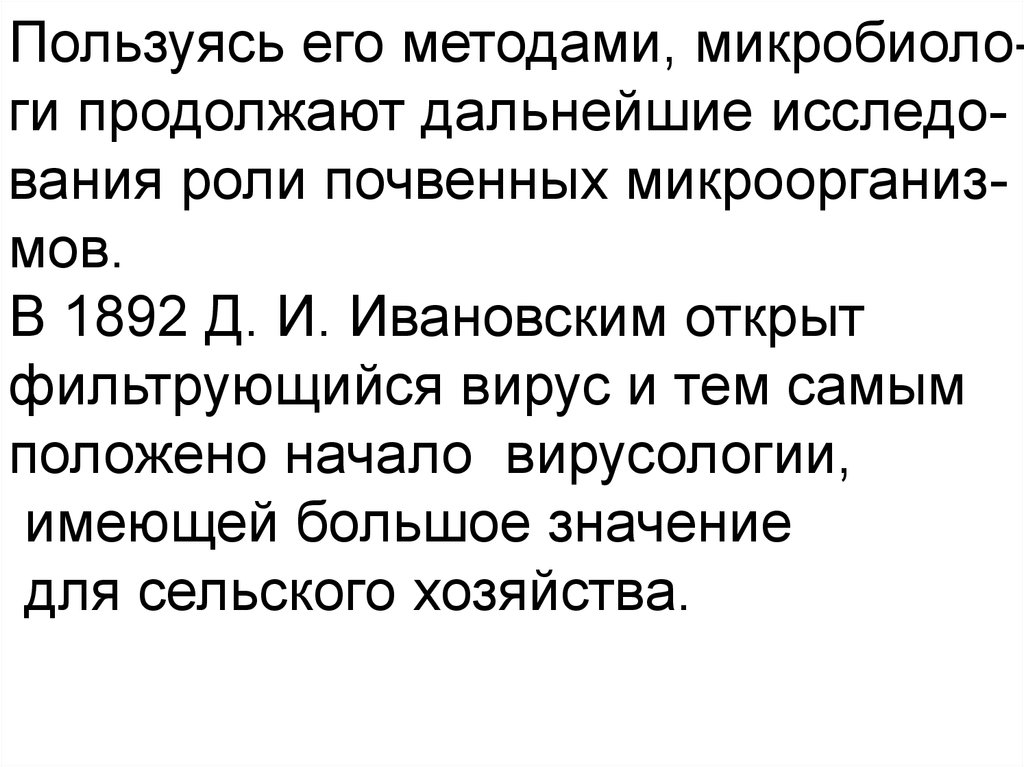 Пользуясь его методами, микробиологи продолжают дальнейшие исследования роли почвенных микроорганизмов.

В 1892 Д. И. Ивановским открыт фильтрующийся вирус и тем самым положено начало вирусологии, имеющей большое значение для сельского хозяйства.